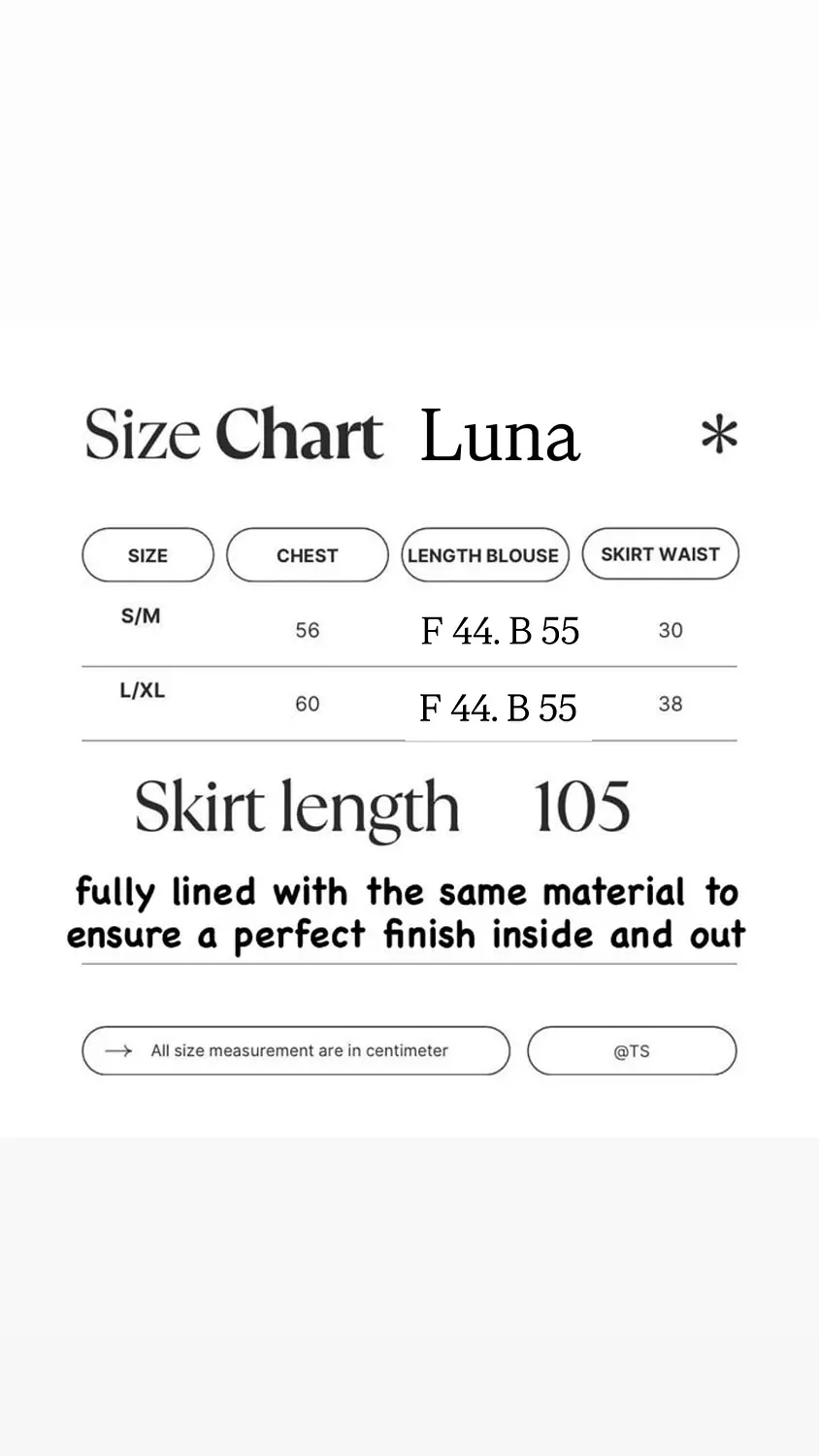 Size Chart Luna *

| SIZE | CHEST | LENGTH BLOUSE | SKIRT WAIST |
|---|---|---|---|
| S/M | 56 | F 44. B 55 | 30 |
| L/XL | 60 | F 44. B 55 | 38 |

Skirt length 105

fully lined with the same material to ensure a perfect finish inside and out

→ All size measurement are in centimeter

@TS